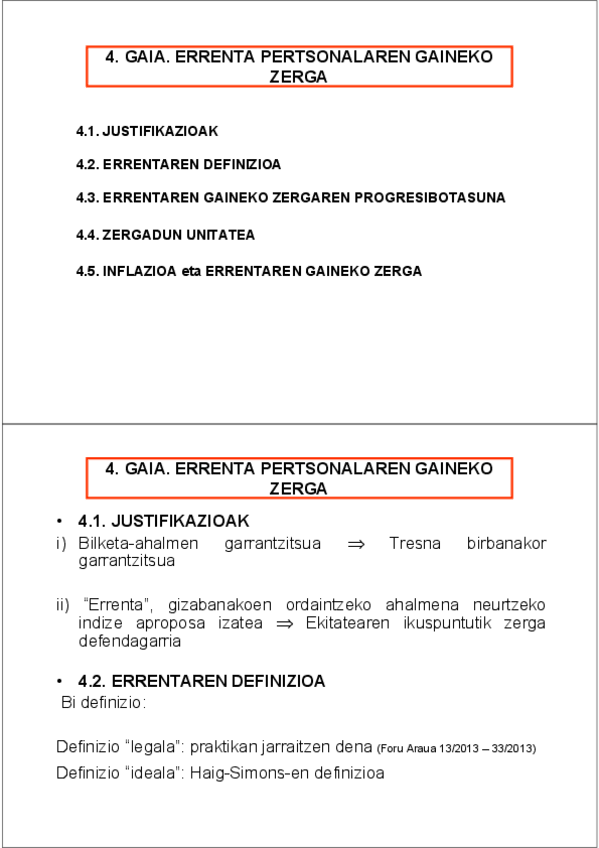 4. GAIA. ERRENTA PERTSONALAREN GAINEKO ZERGA

4.1. JUSTIFIKAZIOAK

4.2. ERRENTAREN DEFINIZIOA

4.3. ERRENTAREN GAINEKO ZERGAREN PROGRESIBOTASUNA

4.4. ZERGADUN UNITATEA

4.5. INFLAZIOA eta ERRENTAREN GAINEKO ZERGA

4. GAIA. ERRENTA PERTSONALAREN GAINEKO ZERGA

• 4.1. JUSTIFIKAZIOAK

i) Bilketa-ahalmen garrantzitsua $\Rightarrow$ Tresna birbanakor garrantzitsua

ii) "Errenta", gizabanakoen ordaintzeko ahalmena neurtzeko indize aproposa izatea $\Rightarrow$ Ekitatearen ikuspuntutik zerga defendagarria

• 4.2. ERRENTAREN DEFINIZIOA

Bi definizio:

Definizio "legala": praktikan jarraitzen dena (Foru Araua 13/2013 – 33/2013)

Definizio "ideala": Haig-Simons-en definizioa